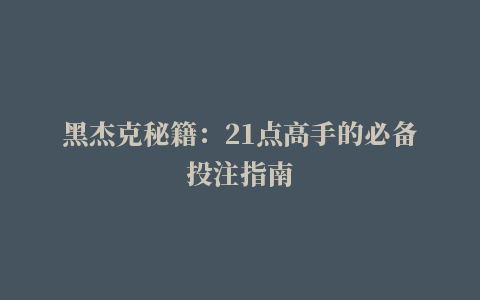 黑杰克秘籍：21点高手的必备投注指南